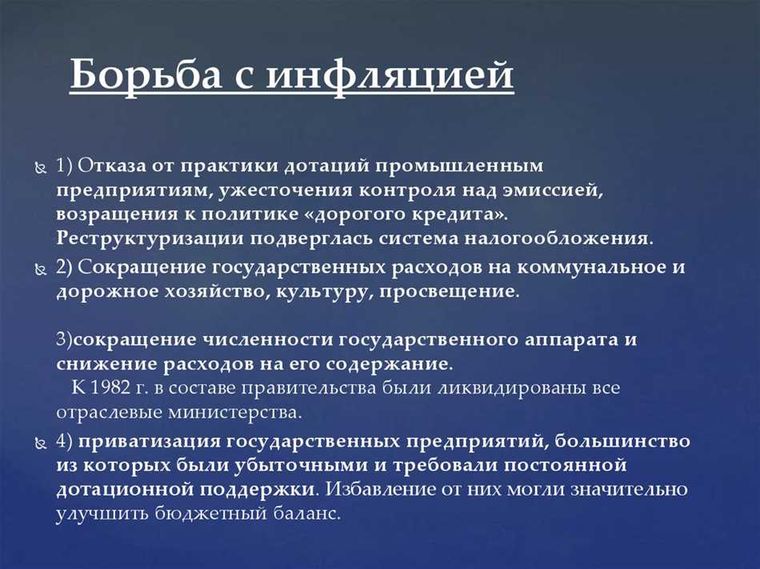 Борьба с инфляцией

1) Отказа от практики дотаций промышленным предприятиям, ужесточения контроля над эмиссией, возращения к политике «дорогого кредита». Реструктуризации подверглась система налогообложения.

2) Сокращение государственных расходов на коммунальное и дорожное хозяйство, культуру, просвещение.

3)сокращение численности государственного аппарата и снижение расходов на его содержание. К 1982 г. в составе правительства были ликвидированы все отраслевые министерства.

4) приватизация государственных предприятий, большинство из которых были убыточными и требовали постоянной дотационной поддержки. Избавление от них могли значительно улучшить бюджетный баланс.